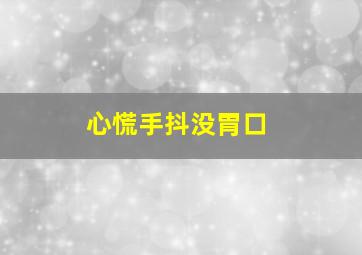 心慌手抖没胃口